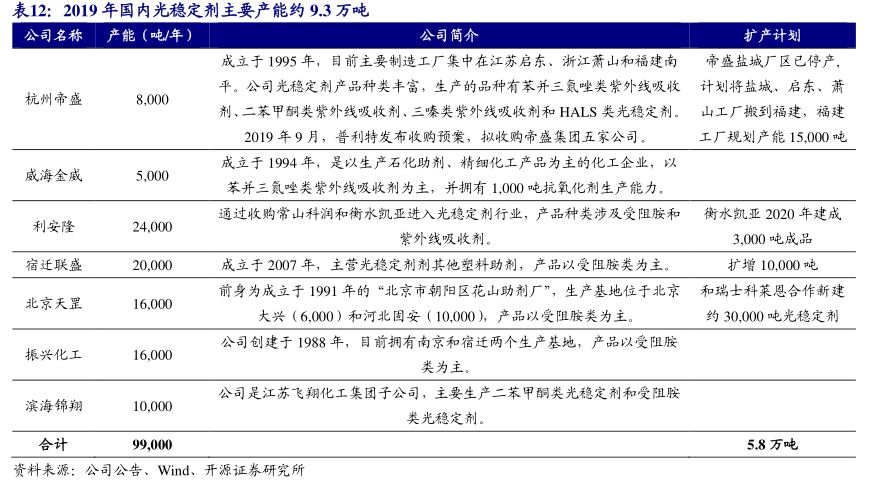 表12：2019 年国内光稳定剂主要产能约 9.3 万吨

| 公司名称 | 产能（吨/年） | 公司简介 | 扩产计划 |
|---|---|---|---|
| 杭州帝盛 | 8,000 | 成立于 1995 年，目前主要制造工厂集中在江苏启东、浙江萧山和福建南平。公司光稳定剂产品种类丰富，生产的品种有苯并三氮唑类紫外线吸收剂、二苯甲酮类紫外线吸收剂、三嗪类紫外线吸收剂和 HALS 类光稳定剂。2019 年 9 月，普利特发布收购预案，拟收购帝盛集团五家公司。 | 帝盛盐城厂区已停产，计划将盐城、启东、萧山工厂搬到福建，福建工厂规划产能 15,000 吨 |
| 威海金威 | 5,000 | 成立于 1994 年，是以生产石化助剂、精细化工产品为主的化工企业，以苯并三氮唑类紫外线吸收剂为主，并拥有 1,000 吨抗氧化剂生产能力。 | |
| 利安隆 | 24,000 | 通过收购常山科润和衡水凯亚进入光稳定剂行业，产品种类涉及受阻胺和紫外线吸收剂。 | 衡水凯亚 2020 年建成 3,000 吨成品 |
| 宿迁联盛 | 20,000 | 成立于 2007 年，主营光稳定剂剂其他塑料助剂，产品以受阻胺类为主。 | 扩增 10,000 吨 |
| 北京天罡 | 16,000 | 前身为成立于 1991 年的“北京市朝阳区花山助剂厂”，生产基地位于北京大兴（6,000）和河北固安（10,000），产品以受阻胺类为主。 | 和瑞士科莱恩合作新建约 30,000 吨光稳定剂 |
| 振兴化工 | 16,000 | 公司创建于 1988 年，目前拥有南京和宿迁两个生产基地，产品以受阻胺类为主。 | |
| 滨海锦翔 | 10,000 | 公司是江苏飞翔化工集团子公司，主要生产二苯甲酮类光稳定剂和受阻胺类光稳定剂。 | |
| 合计 | 99,000 | | 5.8 万吨 |

资料来源：公司公告、Wind、开源证券研究所